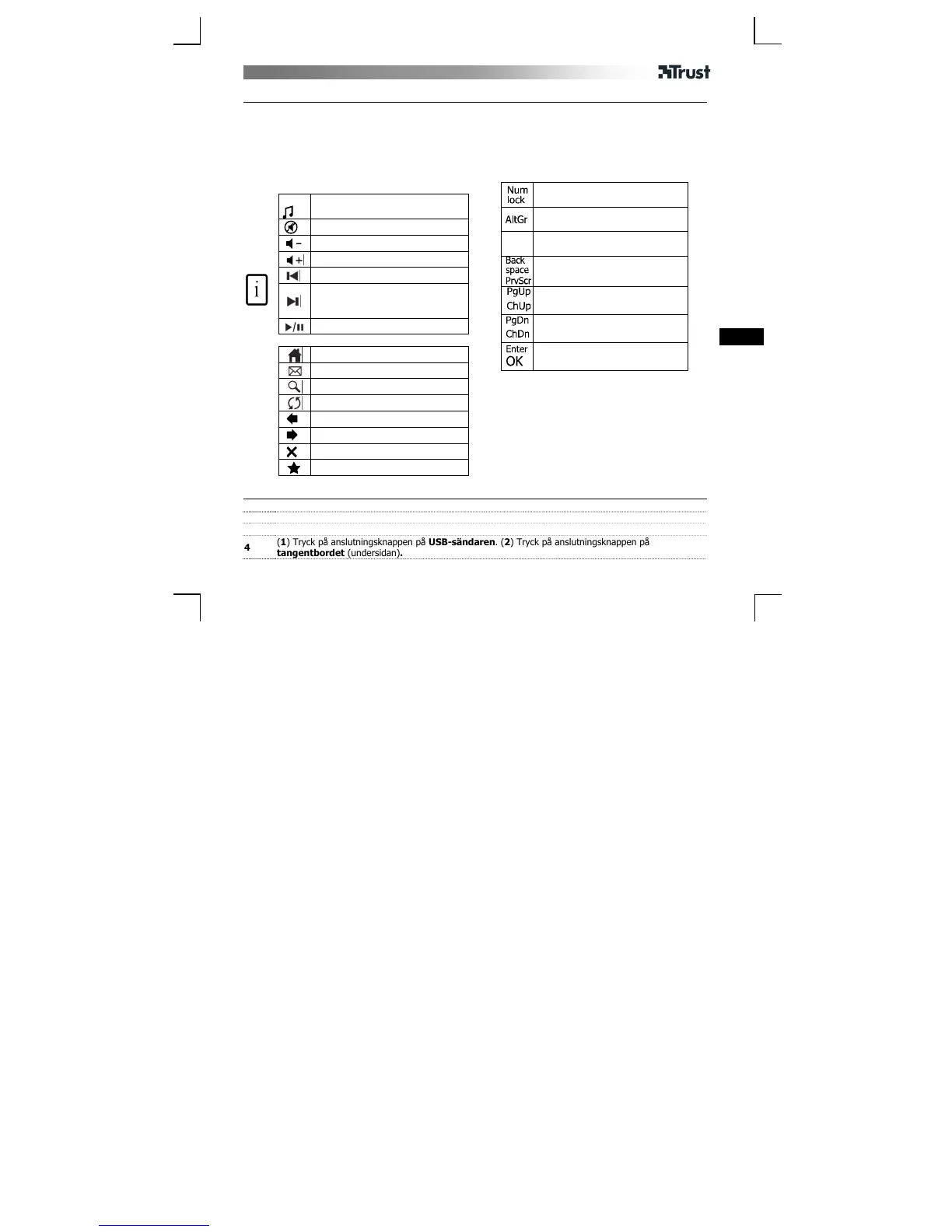 Trust

i

Num lock

AltGr

Back space PrvScr

PgUp ChUp

PgDn ChDn

Enter OK

4 (1) Tryck på anslutningsknappen på USB-sändaren. (2) Tryck på anslutningsknappen på tangentbordet (undersidan).